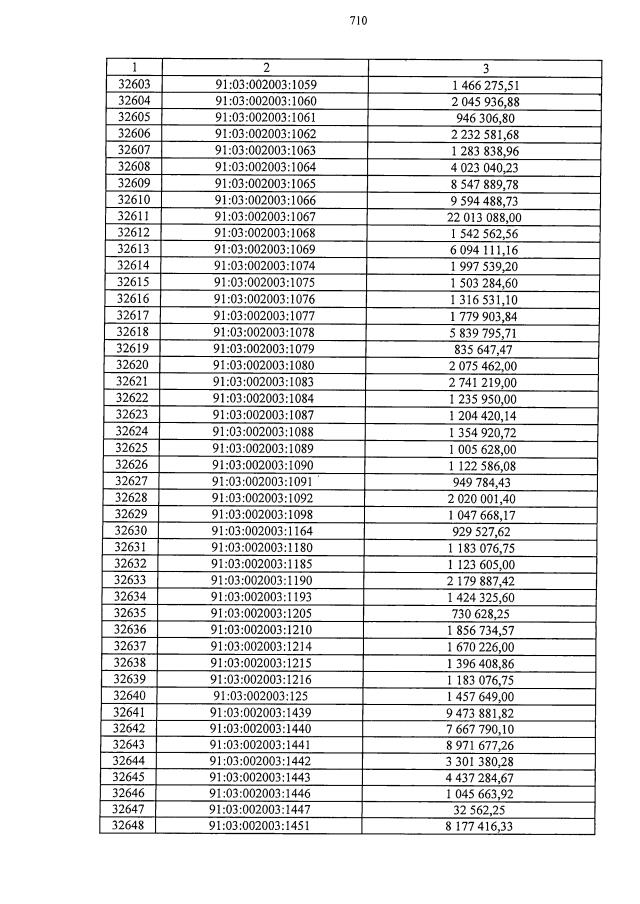 710

| 1 | 2 | 3 |
|---|---|---|
| 32603 | 91:03:002003:1059 | 1 466 275,51 |
| 32604 | 91:03:002003:1060 | 2 045 936,88 |
| 32605 | 91:03:002003:1061 | 946 306,80 |
| 32606 | 91:03:002003:1062 | 2 232 581,68 |
| 32607 | 91:03:002003:1063 | 1 283 838,96 |
| 32608 | 91:03:002003:1064 | 4 023 040,23 |
| 32609 | 91:03:002003:1065 | 8 547 889,78 |
| 32610 | 91:03:002003:1066 | 9 594 488,73 |
| 32611 | 91:03:002003:1067 | 22 013 088,00 |
| 32612 | 91:03:002003:1068 | 1 542 562,56 |
| 32613 | 91:03:002003:1069 | 6 094 111,16 |
| 32614 | 91:03:002003:1074 | 1 997 539,20 |
| 32615 | 91:03:002003:1075 | 1 503 284,60 |
| 32616 | 91:03:002003:1076 | 1 316 531,10 |
| 32617 | 91:03:002003:1077 | 1 779 903,84 |
| 32618 | 91:03:002003:1078 | 5 839 795,71 |
| 32619 | 91:03:002003:1079 | 835 647,47 |
| 32620 | 91:03:002003:1080 | 2 075 462,00 |
| 32621 | 91:03:002003:1083 | 2 741 219,00 |
| 32622 | 91:03:002003:1084 | 1 235 950,00 |
| 32623 | 91:03:002003:1087 | 1 204 420,14 |
| 32624 | 91:03:002003:1088 | 1 354 920,72 |
| 32625 | 91:03:002003:1089 | 1 005 628,00 |
| 32626 | 91:03:002003:1090 | 1 122 586,08 |
| 32627 | 91:03:002003:1091 | 949 784,43 |
| 32628 | 91:03:002003:1092 | 2 020 001,40 |
| 32629 | 91:03:002003:1098 | 1 047 668,17 |
| 32630 | 91:03:002003:1164 | 929 527,62 |
| 32631 | 91:03:002003:1180 | 1 183 076,75 |
| 32632 | 91:03:002003:1185 | 1 123 605,00 |
| 32633 | 91:03:002003:1190 | 2 179 887,42 |
| 32634 | 91:03:002003:1193 | 1 424 325,60 |
| 32635 | 91:03:002003:1205 | 730 628,25 |
| 32636 | 91:03:002003:1210 | 1 856 734,57 |
| 32637 | 91:03:002003:1214 | 1 670 226,00 |
| 32638 | 91:03:002003:1215 | 1 396 408,86 |
| 32639 | 91:03:002003:1216 | 1 183 076,75 |
| 32640 | 91:03:002003:125 | 1 457 649,00 |
| 32641 | 91:03:002003:1439 | 9 473 881,82 |
| 32642 | 91:03:002003:1440 | 7 667 790,10 |
| 32643 | 91:03:002003:1441 | 8 971 677,26 |
| 32644 | 91:03:002003:1442 | 3 301 380,28 |
| 32645 | 91:03:002003:1443 | 4 437 284,67 |
| 32646 | 91:03:002003:1446 | 1 045 663,92 |
| 32647 | 91:03:002003:1447 | 32 562,25 |
| 32648 | 91:03:002003:1451 | 8 177 416,33 |